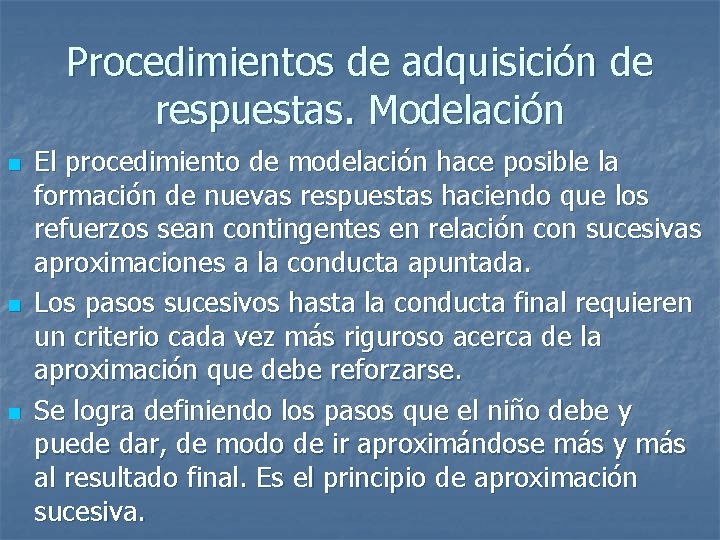 Procedimientos de adquisición de respuestas. Modelación

El procedimiento de modelación hace posible la formación de nuevas respuestas haciendo que los refuerzos sean contingentes en relación con sucesivas aproximaciones a la conducta apuntada.

Los pasos sucesivos hasta la conducta final requieren un criterio cada vez más riguroso acerca de la aproximación que debe reforzarse.

Se logra definiendo los pasos que el niño debe y puede dar, de modo de ir aproximándose más y más al resultado final. Es el principio de aproximación sucesiva.